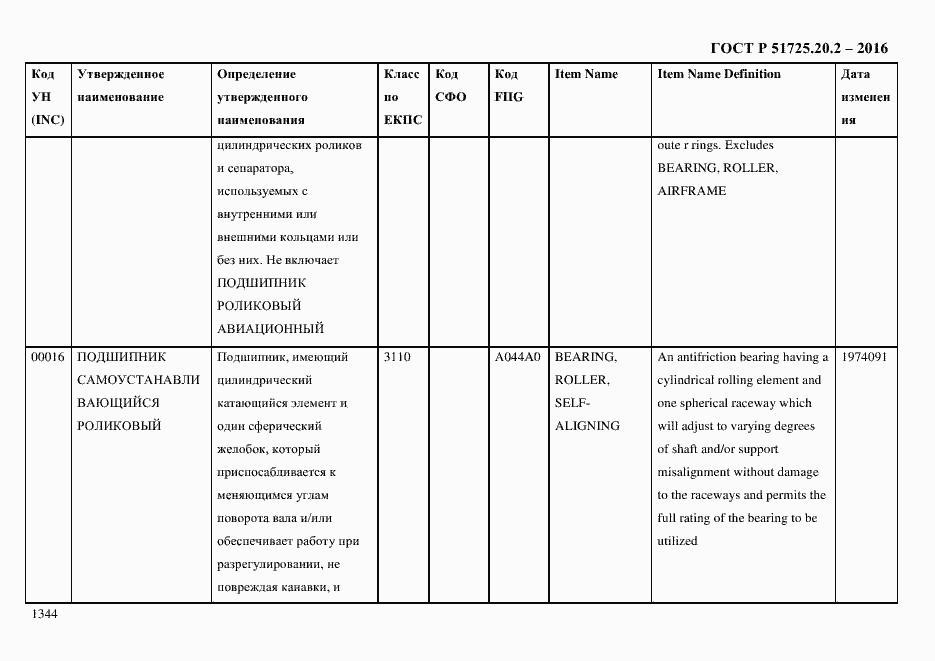 ГОСТ Р 51725.20.2 – 2016

| Код УН (INC) | Утвержденное наименование | Определение утвержденного наименования | Класс по ЕКПС | Код СФО | Код FIIG | Item Name | Item Name Definition | Дата изменения |
|---|---|---|---|---|---|---|---|---|
| | | цилиндрических роликов и сепаратора, используемых с внутренними или внешними кольцами или без них. Не включает ПОДШИПНИК РОЛИКОВЫЙ АВИАЦИОННЫЙ | | | | | oute r rings. Excludes BEARING, ROLLER, AIRFRAME | |
| 00016 | ПОДШИПНИК САМОУСТАНАВЛИВАЮЩИЙСЯ РОЛИКОВЫЙ | Подшипник, имеющий цилиндрический катающийся элемент и один сферический желобок, который приспосабливается к меняющимся углам поворота вала и/или обеспечивает работу при разрегулировании, не повреждая канавки, и | 3110 | | A044A0 | BEARING, ROLLER, SELF-ALIGNING | An antifriction bearing having a cylindrical rolling element and one spherical raceway which will adjust to varying degrees of shaft and/or support misalignment without damage to the raceways and permits the full rating of the bearing to be utilized | 1974091 |

1344